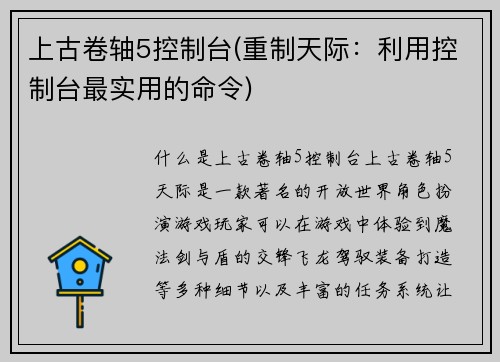 上古卷轴5控制台(重制天际：利用控制台最实用的命令)

什么是上古卷轴5控制台上古卷轴5天际是一款著名的开放世界角色扮演游戏玩家可以在游戏中体验到魔法剑与盾的交锋飞龙驾驭装备打造等多种细节以及丰富的任务系统让